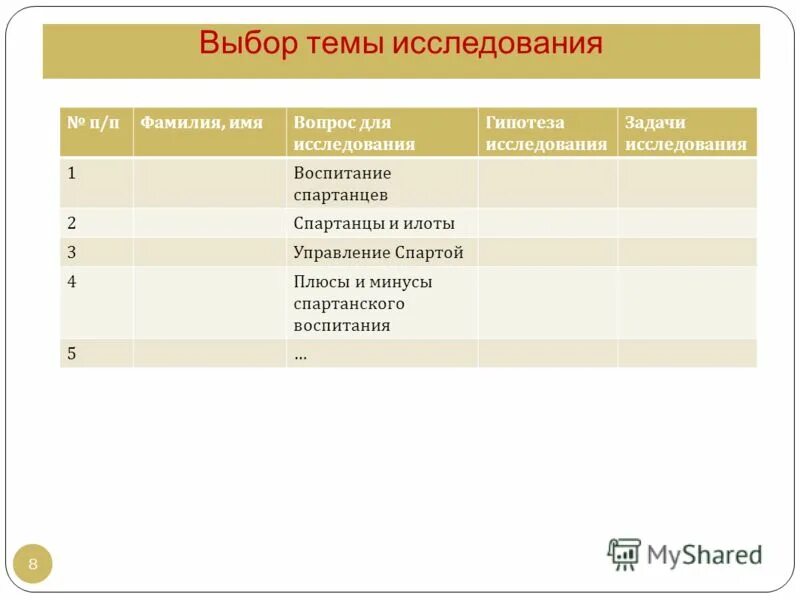 Выбор темы исследования

| № п/п | Фамилия, имя | Вопрос для исследования | Гипотеза исследования | Задачи исследования |
|---|---|---|---|---|
| 1 | | Воспитание спартанцев | | |
| 2 | | Спартанцы и илоты | | |
| 3 | | Управление Спартой | | |
| 4 | | Плюсы и минусы спартанского воспитания | | |
| 5 | | … | | |

8

MyShared